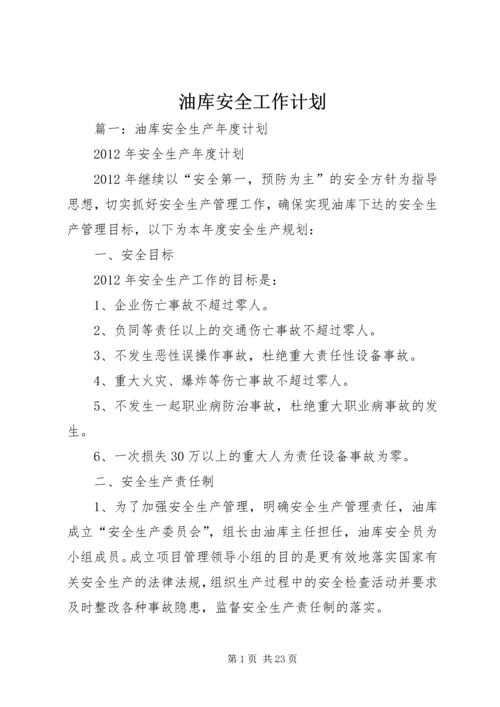 油库安全工作计划

篇一：油库安全生产年度计划

2012 年安全生产年度计划

2012 年继续以“安全第一，预防为主”的安全方针为指导思想，切实抓好安全生产管理工作，确保实现油库下达的安全生产管理目标，以下为本年度安全生产规划：

一、安全目标

2012 年安全生产工作的目标是：

1、企业伤亡事故不超过零人。

2、负同等责任以上的交通伤亡事故不超过零人。

3、不发生恶性误操作事故，杜绝重大责任性设备事故。

4、重大火灾、爆炸等伤亡事故不超过零人。

5、不发生一起职业病防治事故，杜绝重大职业病事故的发生。

6、一次损失 30 万以上的重大人为责任设备事故为零。

二、安全生产责任制

1、为了加强安全生产管理，明确安全生产管理责任，油库成立“安全生产委员会”，组长由油库主任担任，油库安全员为小组成员。成立项目管理领导小组的目的是更有效地落实国家有关安全生产的法律法规，组织生产过程中的安全检查活动并要求及时整改各种事故隐患，监督安全生产责任制的落实。

第 1 页 共 23 页